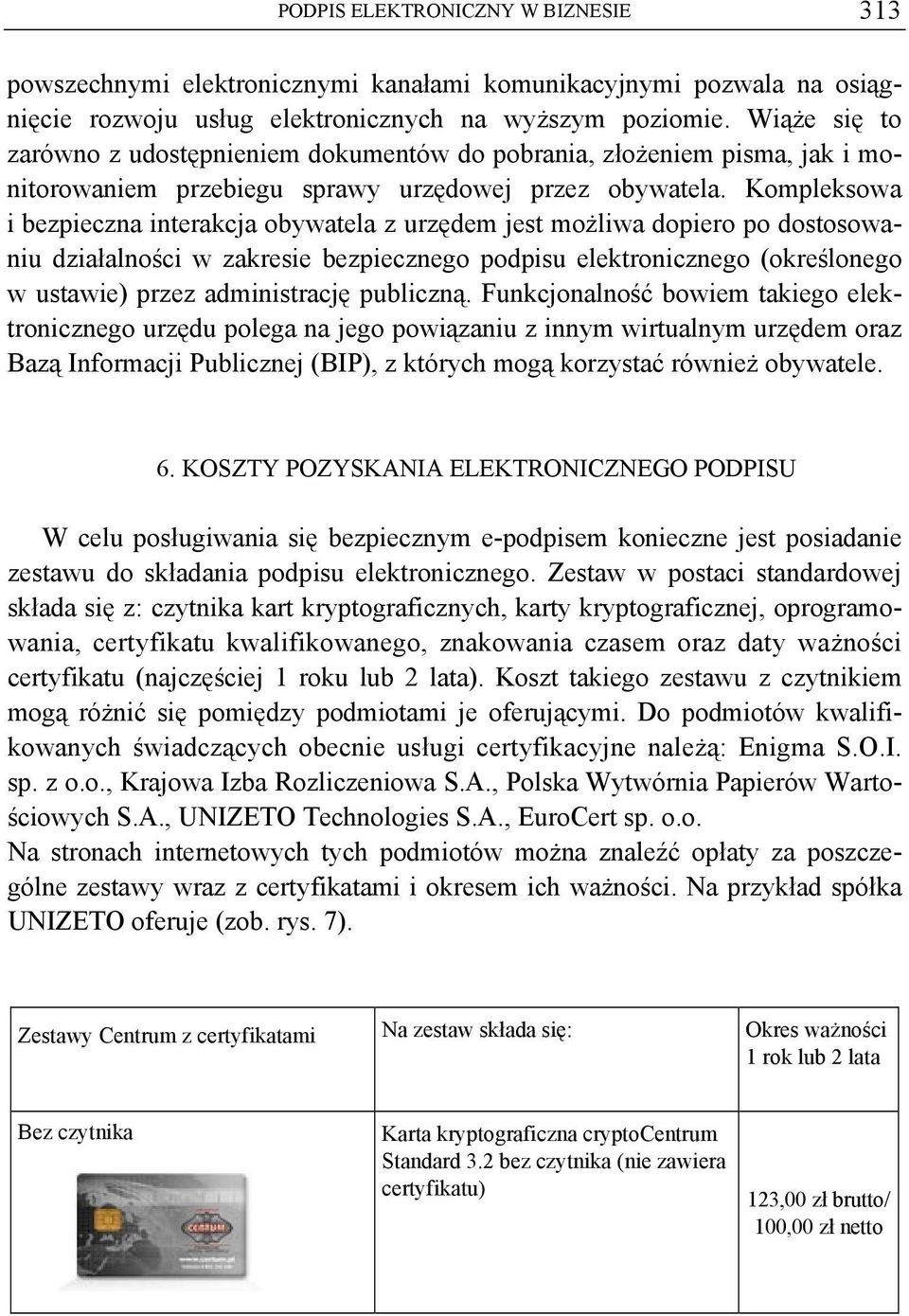 PODPIS ELEKTRONICZNY W BIZNESIE 313

powszechnymi elektronicznymi kanałami komunikacyjnymi pozwala na osiągnięcie rozwoju usług elektronicznych na wyższym poziomie. Wiąże się to zarówno z udostępnieniem dokumentów do pobrania, złożeniem pisma, jak i monitorowaniem przebiegu sprawy urzędowej przez obywatela. Kompleksowa i bezpieczna interakcja obywatela z urzędem jest możliwa dopiero po dostosowaniu działalności w zakresie bezpiecznego podpisu elektronicznego (określonego w ustawie) przez administrację publiczną. Funkcjonalność bowiem takiego elektronicznego urzędu polega na jego powiązaniu z innym wirtualnym urzędem oraz Bazą Informacji Publicznej (BIP), z których mogą korzystać również obywatele.

6. KOSZTY POZYSKANIA ELEKTRONICZNEGO PODPISU

W celu posługiwania się bezpiecznym e-podpisem konieczne jest posiadanie zestawu do składania podpisu elektronicznego. Zestaw w postaci standardowej składa się z: czytnika kart kryptograficznych, karty kryptograficznej, oprogramowania, certyfikatu kwalifikowanego, znakowania czasem oraz daty ważności certyfikatu (najczęściej 1 roku lub 2 lata). Koszt takiego zestawu z czytnikiem mogą różnić się pomiędzy podmiotami je oferującymi. Do podmiotów kwalifikowanych świadczących obecnie usługi certyfikacyjne należą: Enigma S.O.I. sp. z o.o., Krajowa Izba Rozliczeniowa S.A., Polska Wytwórnia Papierów Wartościowych S.A., UNIZETO Technologies S.A., EuroCert sp. o.o.
Na stronach internetowych tych podmiotów można znaleźć opłaty za poszczególne zestawy wraz z certyfikatami i okresem ich ważności. Na przykład spółka UNIZETO oferuje (zob. rys. 7).

| Zestawy Centrum z certyfikatami | Na zestaw składa się: | Okres ważności 1 rok lub 2 lata |
|---|---|---|
| Bez czytnika | Karta kryptograficzna cryptoCentrum Standard 3.2 bez czytnika (nie zawiera certyfikatu) | 123,00 zł brutto/ 100,00 zł netto |